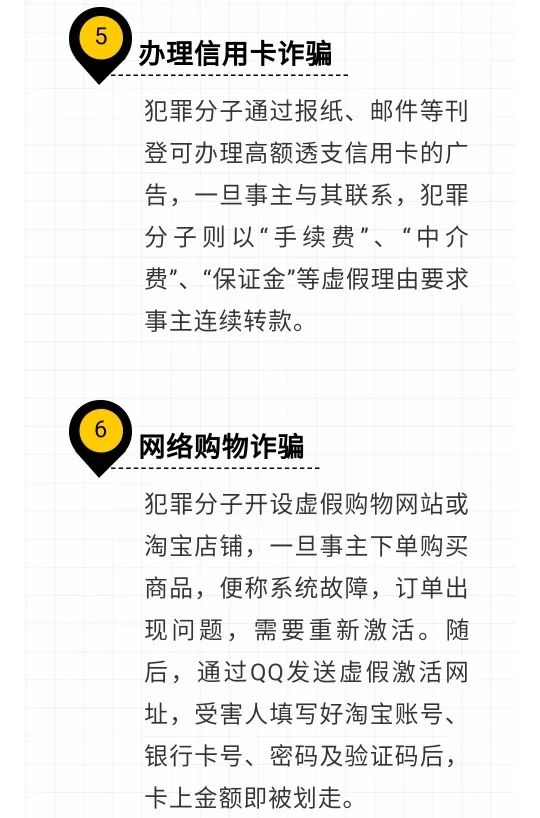 5
办理信用卡诈骗

犯罪分子通过报纸、邮件等刊登可办理高额透支信用卡的广告，一旦事主与其联系，犯罪分子则以“手续费”、“中介费”、“保证金”等虚假理由要求事主连续转款。

6
网络购物诈骗

犯罪分子开设虚假购物网站或淘宝店铺，一旦事主下单购买商品，便称系统故障，订单出现问题，需要重新激活。随后，通过QQ发送虚假激活网址，受害人填写好淘宝账号、银行卡号、密码及验证码后，卡上金额即被划走。